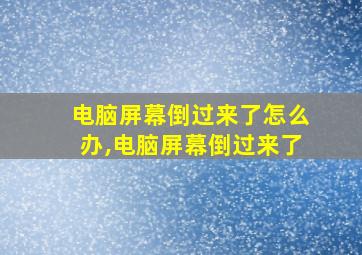 电脑屏幕倒过来了怎么办,电脑屏幕倒过来了